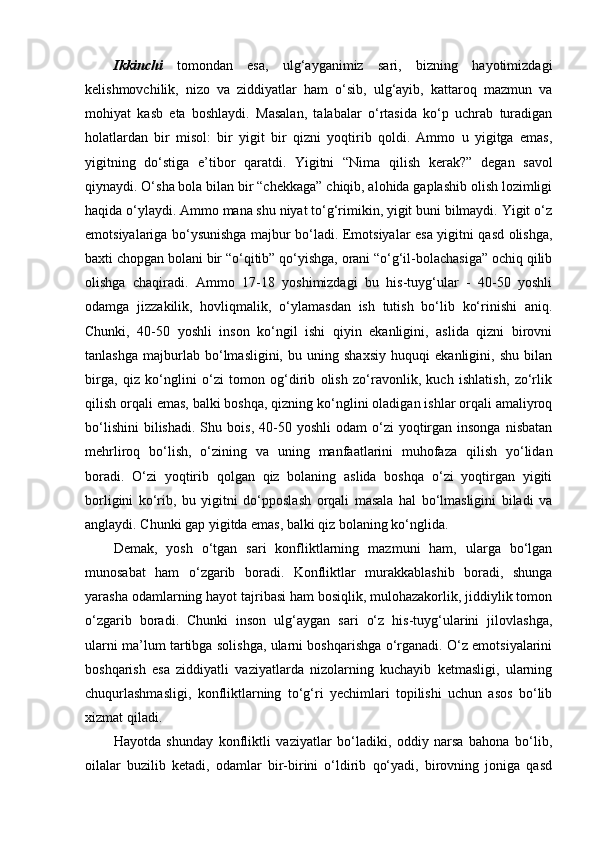 Ikkinchi tomondan esa, ulg‘ayganimiz sari, bizning hayotimizdagi kelishmovchilik, nizo va ziddiyatlar ham o‘sib, ulg‘ayib, kattaroq mazmun va mohiyat kasb eta boshlaydi. Masalan, talabalar o‘rtasida ko‘p uchrab turadigan holatlardan bir misol: bir yigit bir qizni yoqtirib qoldi. Ammo u yigitga emas, yigitning do‘stiga e’tibor qaratdi. Yigitni “Nima qilish kerak?” degan savol qiynaydi. O‘sha bola bilan bir “chekkaga” chiqib, alohida gaplashib olish lozimligi haqida o‘ylaydi. Ammo mana shu niyat to‘g‘rimikin, yigit buni bilmaydi. Yigit o‘z emotsiyalariga bo‘ysunishga majbur bo‘ladi. Emotsiyalar esa yigitni qasd olishga, baxti chopgan bolani bir “o‘qitib” qo‘yishga, orani “o‘g‘il-bolachasiga” ochiq qilib olishga chaqiradi. Ammo 17-18 yoshimizdagi bu his-tuyg‘ular - 40-50 yoshli odamga jizzakilik, hovliqmalik, o‘ylamasdan ish tutish bo‘lib ko‘rinishi aniq. Chunki, 40-50 yoshli inson ko‘ngil ishi qiyin ekanligini, aslida qizni birovni tanlashga majburlab bo‘lmasligini, bu uning shaxsiy huquqi ekanligini, shu bilan birga, qiz ko‘nglini o‘zi tomon og‘dirib olish zo‘ravonlik, kuch ishlatish, zo‘rlik qilish orqali emas, balki boshqa, qizning ko‘nglini oladigan ishlar orqali amaliyroq bo‘lishini bilishadi. Shu bois, 40-50 yoshli odam o‘zi yoqtirgan insonga nisbatan mehrliroq bo‘lish, o‘zining va uning manfaatlarini muhofaza qilish yo‘lidan boradi. O‘zi yoqtirib qolgan qiz bolaning aslida boshqa o‘zi yoqtirgan yigiti borligini ko‘rib, bu yigitni do‘pposlash orqali masala hal bo‘lmasligini biladi va anglaydi. Chunki gap yigitda emas, balki qiz bolaning ko‘nglida.

Demak, yosh o‘tgan sari konfliktlarning mazmuni ham, ularga bo‘lgan munosabat ham o‘zgarib boradi. Konfliktlar murakkablashib boradi, shunga yarasha odamlarning hayot tajribasi ham bosiqlik, mulohazakorlik, jiddiylik tomon o‘zgarib boradi. Chunki inson ulg‘aygan sari o‘z his-tuyg‘ularini jilovlashga, ularni ma’lum tartibga solishga, ularni boshqarishga o‘rganadi. O‘z emotsiyalarini boshqarish esa ziddiyatli vaziyatlarda nizolarning kuchayib ketmasligi, ularning chuqurlashmasligi, konfliktlarning to‘g‘ri yechimlari topilishi uchun asos bo‘lib xizmat qiladi.

Hayotda shunday konfliktli vaziyatlar bo‘ladiki, oddiy narsa bahona bo‘lib, oilalar buzilib ketadi, odamlar bir-birini o‘ldirib qo‘yadi, birovning joniga qasd